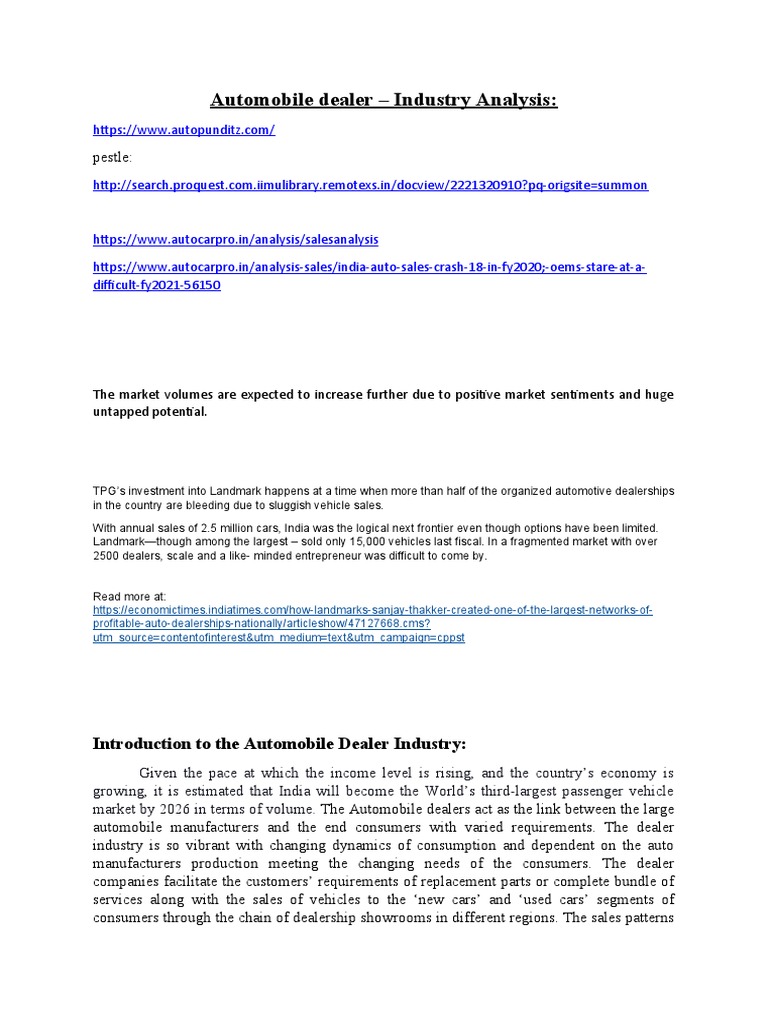 Automobile dealer – Industry Analysis:

https://www.autopunditz.com/

pestle:

http://search.proquest.com.iimulibrary.remotexs.in/docview/2221320910?pq-origsite=summon

https://www.autocarpro.in/analysis/salesanalysis

https://www.autocarpro.in/analysis-sales/india-auto-sales-crash-18-in-fy2020;-oems-stare-at-a-difficult-fy2021-56150

The market volumes are expected to increase further due to positive market sentiments and huge untapped potential.

TPG's investment into Landmark happens at a time when more than half of the organized automotive dealerships in the country are bleeding due to sluggish vehicle sales.

With annual sales of 2.5 million cars, India was the logical next frontier even though options have been limited. Landmark—though among the largest – sold only 15,000 vehicles last fiscal. In a fragmented market with over 2500 dealers, scale and a like- minded entrepreneur was difficult to come by.

Read more at:
https://economictimes.indiatimes.com/how-landmarks-sanjay-thakker-created-one-of-the-largest-networks-of-profitable-auto-dealerships-nationally/articleshow/47127668.cms?utm_source=contentofinterest&utm_medium=text&utm_campaign=cppst

Introduction to the Automobile Dealer Industry:

Given the pace at which the income level is rising, and the country's economy is growing, it is estimated that India will become the World's third-largest passenger vehicle market by 2026 in terms of volume. The Automobile dealers act as the link between the large automobile manufacturers and the end consumers with varied requirements. The dealer industry is so vibrant with changing dynamics of consumption and dependent on the auto manufacturers production meeting the changing needs of the consumers. The dealer companies facilitate the customers' requirements of replacement parts or complete bundle of services along with the sales of vehicles to the 'new cars' and 'used cars' segments of consumers through the chain of dealership showrooms in different regions. The sales patterns